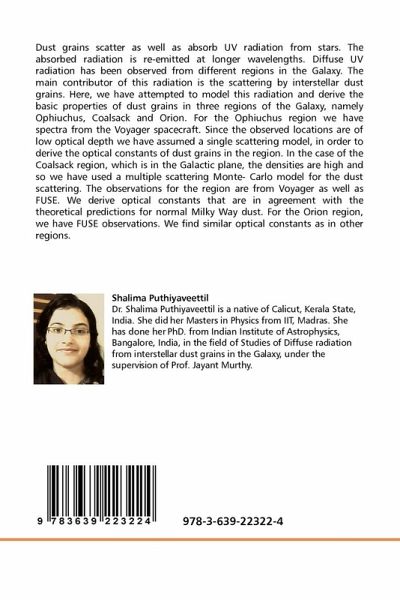 Dust grains scatter as well as absorb UV radiation from stars. The absorbed radiation is re-emitted at longer wavelengths. Diffuse UV radiation has been observed from different regions in the Galaxy. The main contributor of this radiation is the scattering by interstellar dust grains. Here, we have attempted to model this radiation and derive the basic properties of dust grains in three regions of the Galaxy, namely Ophiuchus, Coalsack and Orion. For the Ophiuchus region we have spectra from the Voyager spacecraft. Since the observed locations are of low optical depth we have assumed a single scattering model, in order to derive the optical constants of dust grains in the region. In the case of the Coalsack region, which is in the Galactic plane, the densities are high and so we have used a multiple scattering Monte- Carlo model for the dust scattering. The observations for the region are from Voyager as well as FUSE. We derive optical constants that are in agreement with the theoretical predictions for normal Milky Way dust. For the Orion region, we have FUSE observations. We find similar optical constants as in other regions.

Shalima Puthiyaveettil
Dr. Shalima Puthiyaveettil is a native of Calicut, Kerala State, India. She did her Masters in Physics from IIT, Madras. She has done her PhD. from Indian Institute of Astrophysics, Bangalore, India, in the field of Studies of Diffuse radiation from interstellar dust grains in the Galaxy, under the supervision of Prof. Jayant Murthy.

9 783639 223224

978-3-639-22322-4